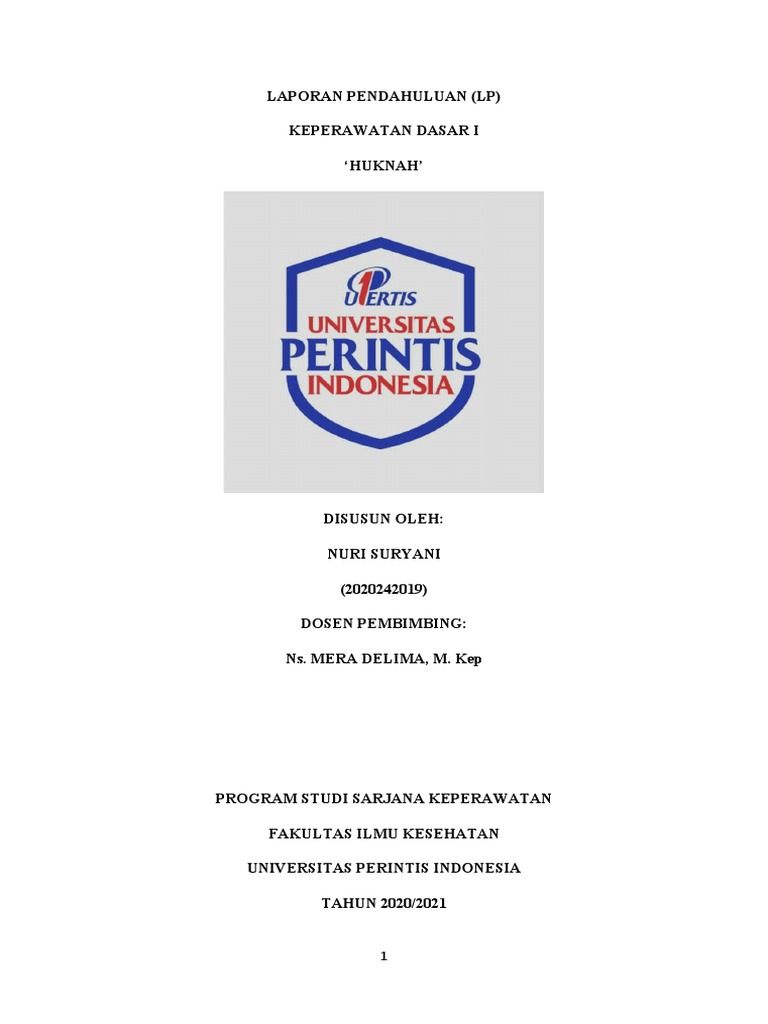 LAPORAN PENDAHULUAN (LP)

KEPERAWATAN DASAR I

‘HUKNAH’

UPERTIS

UNIVERSITAS

PERINTIS

INDONESIA

DISUSUN OLEH:

NURI SURYANI

(2020242019)

DOSEN PEMBIMBING:

Ns. MERA DELIMA, M. Kep

PROGRAM STUDI SARJANA KEPERAWATAN

FAKULTAS ILMU KESEHATAN

UNIVERSITAS PERINTIS INDONESIA

TAHUN 2020/2021

1